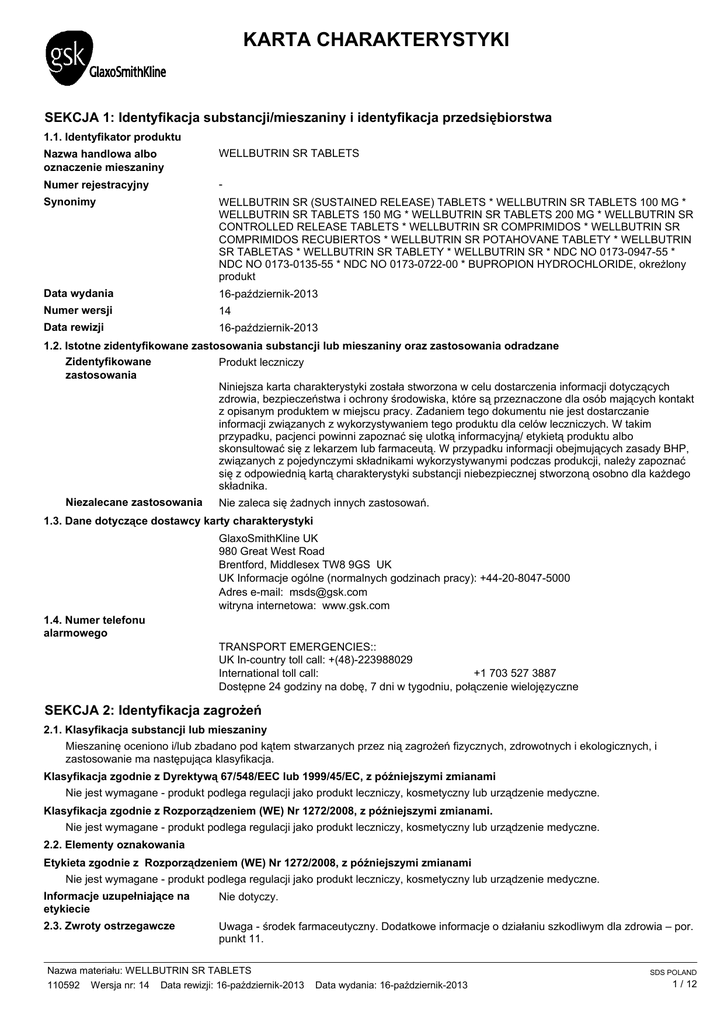 gsk GlaxoSmithKline

KARTA CHARAKTERYSTYKI

SEKCJA 1: Identyfikacja substancji/mieszaniny i identyfikacja przedsiębiorstwa

1.1. Identyfikator produktu

Nazwa handlowa albo oznaczenie mieszaniny
WELLBUTRIN SR TABLETS

Numer rejestracyjny
-

Synonimy
WELLBUTRIN SR (SUSTAINED RELEASE) TABLETS * WELLBUTRIN SR TABLETS 100 MG * WELLBUTRIN SR TABLETS 150 MG * WELLBUTRIN SR TABLETS 200 MG * WELLBUTRIN SR CONTROLLED RELEASE TABLETS * WELLBUTRIN SR COMPRIMIDOS * WELLBUTRIN SR COMPRIMIDOS RECUBIERTOS * WELLBUTRIN SR POTAHOVANE TABLETY * WELLBUTRIN SR TABLETAS * WELLBUTRIN SR TABLETY * WELLBUTRIN SR * NDC NO 0173-0947-55 * NDC NO 0173-0135-55 * NDC NO 0173-0722-00 * BUPROPION HYDROCHLORIDE, określony produkt

Data wydania
16-październik-2013

Numer wersji
14

Data rewizji
16-październik-2013

1.2. Istotne zidentyfikowane zastosowania substancji lub mieszaniny oraz zastosowania odradzane

Zidentyfikowane zastosowania
Produkt leczniczy

Niniejsza karta charakterystyki została stworzona w celu dostarczenia informacji dotyczących zdrowia, bezpieczeństwa i ochrony środowiska, które są przeznaczone dla osób mających kontakt z opisanym produktem w miejscu pracy. Zadaniem tego dokumentu nie jest dostarczanie informacji związanych z wykorzystywaniem tego produktu dla celów leczniczych. W takim przypadku, pacjenci powinni zapoznać się ulotką informacyjną/ etykietą produktu albo skonsultować się z lekarzem lub farmaceutą. W przypadku informacji obejmujących zasady BHP, związanych z pojedynczymi składnikami wykorzystywanymi podczas produkcji, należy zapoznać się z odpowiednią kartą charakterystyki substancji niebezpiecznej stworzoną osobno dla każdego składnika.

Niezalecane zastosowania
Nie zaleca się żadnych innych zastosowań.

1.3. Dane dotyczące dostawcy karty charakterystyki

GlaxoSmithKline UK
980 Great West Road
Brentford, Middlesex TW8 9GS UK
UK Informacje ogólne (normalnych godzinach pracy): +44-20-8047-5000
Adres e-mail: msds@gsk.com
witryna internetowa: www.gsk.com

1.4. Numer telefonu alarmowego

TRANSPORT EMERGENCIES::
UK In-country toll call: +(48)-223988029
International toll call: +1 703 527 3887
Dostępne 24 godziny na dobę, 7 dni w tygodniu, połączenie wielojęzyczne

SEKCJA 2: Identyfikacja zagrożeń

2.1. Klasyfikacja substancji lub mieszaniny

Mieszaninę oceniono i/lub zbadano pod kątem stwarzanych przez nią zagrożeń fizycznych, zdrowotnych i ekologicznych, i zastosowanie ma następująca klasyfikacja.

Klasyfikacja zgodnie z Dyrektywą 67/548/EEC lub 1999/45/EC, z późniejszymi zmianami

Nie jest wymagane - produkt podlega regulacji jako produkt leczniczy, kosmetyczny lub urządzenie medyczne.

Klasyfikacja zgodnie z Rozporządzeniem (WE) Nr 1272/2008, z późniejszymi zmianami.

Nie jest wymagane - produkt podlega regulacji jako produkt leczniczy, kosmetyczny lub urządzenie medyczne.

2.2. Elementy oznakowania

Etykieta zgodnie z Rozporządzeniem (WE) Nr 1272/2008, z późniejszymi zmianami

Nie jest wymagane - produkt podlega regulacji jako produkt leczniczy, kosmetyczny lub urządzenie medyczne.

Informacje uzupełniające na etykiecie
Nie dotyczy.

2.3. Zwroty ostrzegawcze
Uwaga - środek farmaceutyczny. Dodatkowe informacje o działaniu szkodliwym dla zdrowia – por. punkt 11.

Nazwa materiału: WELLBUTRIN SR TABLETS
110592 Wersja nr: 14 Data rewizji: 16-październik-2013 Data wydania: 16-październik-2013
SDS POLAND
1 / 12